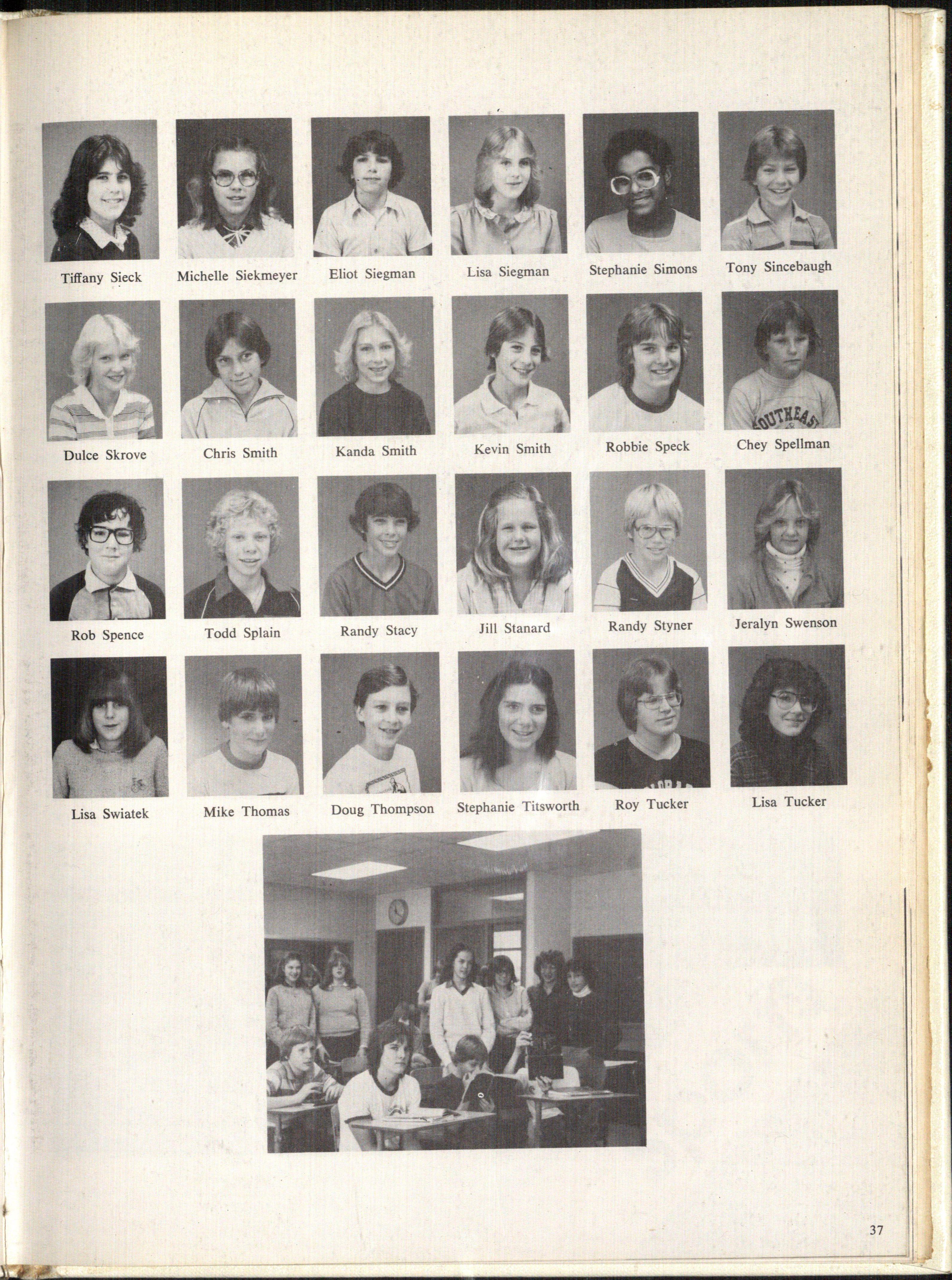 Tiffany Sieck
Michelle Siekmeyer
Eliot Siegman
Lisa Siegman
Stephanie Simons
Tony Sincebaugh

Dulce Skrove
Chris Smith
Kanda Smith
Kevin Smith
Robbie Speck
Chey Spellman

Rob Spence
Todd Splain
Randy Stacy
Jill Stanard
Randy Styner
Jeralyn Swenson

Lisa Swiatek
Mike Thomas
Doug Thompson
Stephanie Titsworth
Roy Tucker
Lisa Tucker

37